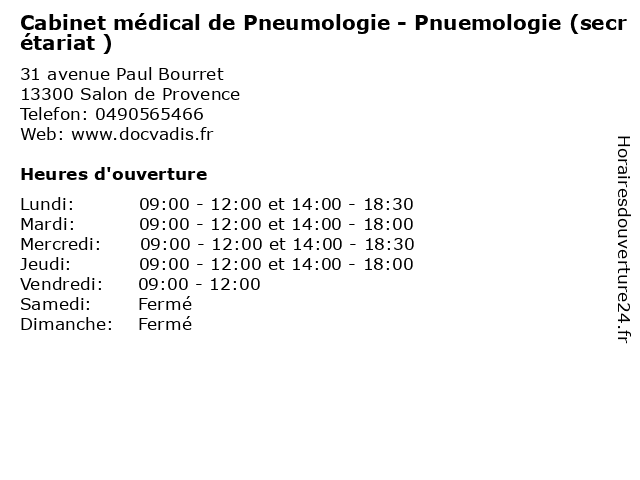 Cabinet médical de Pneumologie - Pnuemologie (secrétariat )

31 avenue Paul Bourret
13300 Salon de Provence
Telefon: 0490565466
Web: www.docvadis.fr

Heures d'ouverture

| | |
|---|---|
| Lundi: | 09:00 - 12:00 et 14:00 - 18:30 |
| Mardi: | 09:00 - 12:00 et 14:00 - 18:00 |
| Mercredi: | 09:00 - 12:00 et 14:00 - 18:30 |
| Jeudi: | 09:00 - 12:00 et 14:00 - 18:00 |
| Vendredi: | 09:00 - 12:00 |
| Samedi: | Fermé |
| Dimanche: | Fermé |

Horairesdouverture24.fr